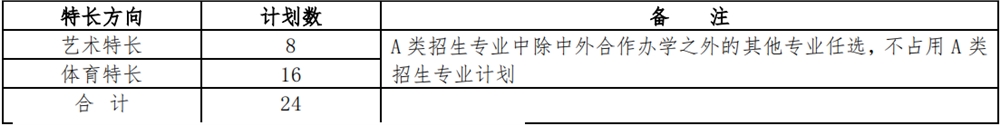 | 特长方向 | 计划数 | 备　　注 |
|---|---|---|
| 艺术特长 | 8 | A类招生专业中除中外合作办学之外的其他专业任选，不占用A类招生专业计划 |
| 体育特长 | 16 | |
| 合　计 | 24 | |